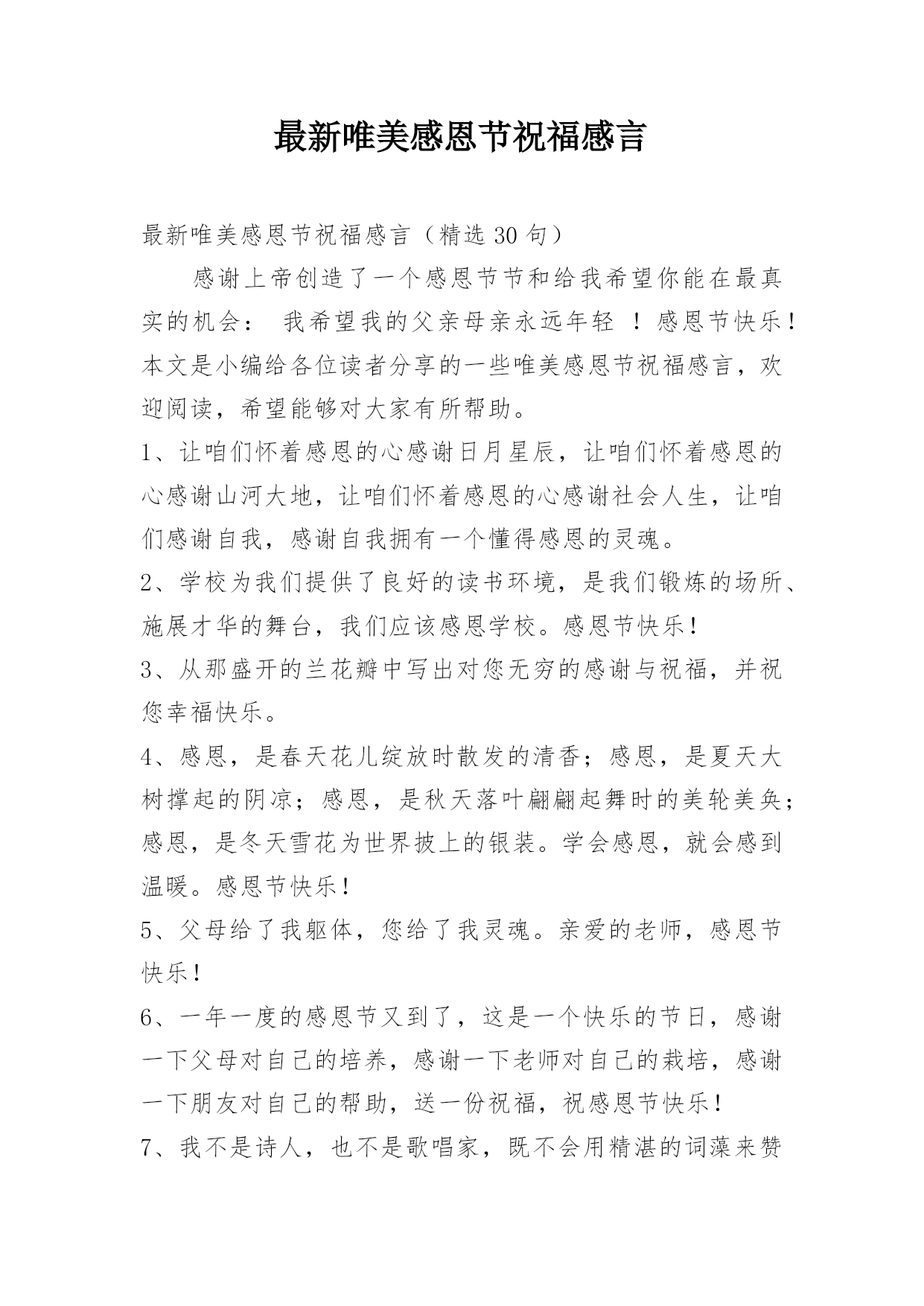 最新唯美感恩节祝福感言

最新唯美感恩节祝福感言（精选 30 句）

感谢上帝创造了一个感恩节节和给我希望你能在最真实的机会： 我希望我的父亲母亲永远年轻 ！感恩节快乐！本文是小编给各位读者分享的一些唯美感恩节祝福感言，欢迎阅读，希望能够对大家有所帮助。

1、让咱们怀着感恩的心感谢日月星辰，让咱们怀着感恩的心感谢山河大地，让咱们怀着感恩的心感谢社会人生，让咱们感谢自我，感谢自我拥有一个懂得感恩的灵魂。

2、学校为我们提供了良好的读书环境，是我们锻炼的场所、施展才华的舞台，我们应该感恩学校。感恩节快乐！

3、从那盛开的兰花瓣中写出对您无穷的感谢与祝福，并祝您幸福快乐。

4、感恩，是春天花儿绽放时散发的清香；感恩，是夏天大树撑起的阴凉；感恩，是秋天落叶翩翩起舞时的美轮美奂；感恩，是冬天雪花为世界披上的银装。学会感恩，就会感到温暖。感恩节快乐！

5、父母给了我躯体，您给了我灵魂。亲爱的老师，感恩节快乐！

6、一年一度的感恩节又到了，这是一个快乐的节日，感谢一下父母对自己的培养，感谢一下老师对自己的栽培，感谢一下朋友对自己的帮助，送一份祝福，祝感恩节快乐！

7、我不是诗人，也不是歌唱家，既不会用精湛的词藻来赞